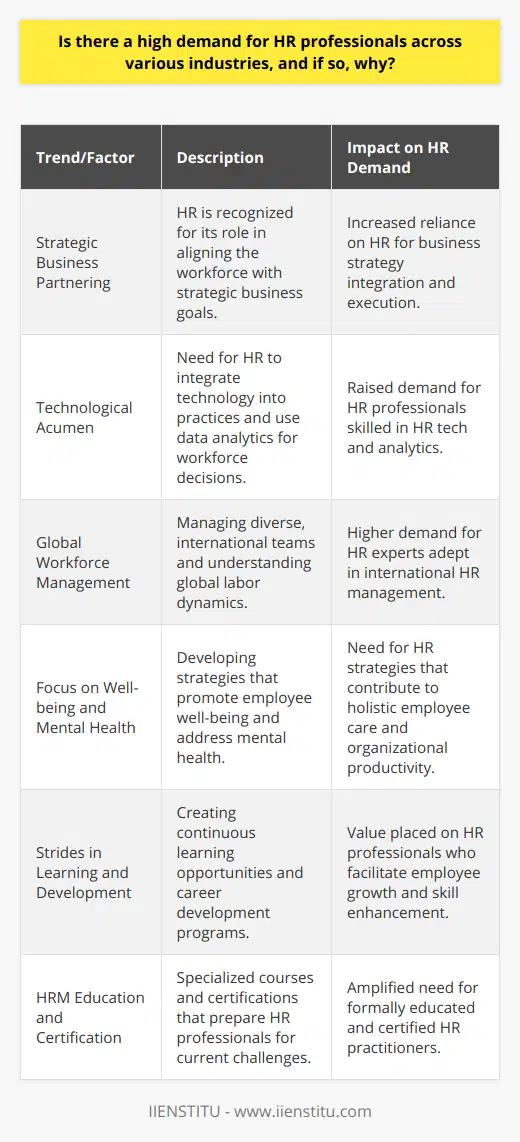 Is there a high demand for HR professionals across various industries, and if so, why?

| Trend/Factor | Description | Impact on HR Demand |
|---|---|---|
| Strategic Business Partnering | HR is recognized for its role in aligning the workforce with strategic business goals. | Increased reliance on HR for business strategy integration and execution. |
| Technological Acumen | Need for HR to integrate technology into practices and use data analytics for workforce decisions. | Raised demand for HR professionals skilled in HR tech and analytics. |
| Global Workforce Management | Managing diverse, international teams and understanding global labor dynamics. | Higher demand for HR experts adept in international HR management. |
| Focus on Well-being and Mental Health | Developing strategies that promote employee well-being and address mental health. | Need for HR strategies that contribute to holistic employee care and organizational productivity. |
| Strides in Learning and Development | Creating continuous learning opportunities and career development programs. | Value placed on HR professionals who facilitate employee growth and skill enhancement. |
| HRM Education and Certification | Specialized courses and certifications that prepare HR professionals for current challenges. | Amplified need for formally educated and certified HR practitioners. |

IIENSTITU - www.iienstitu.com